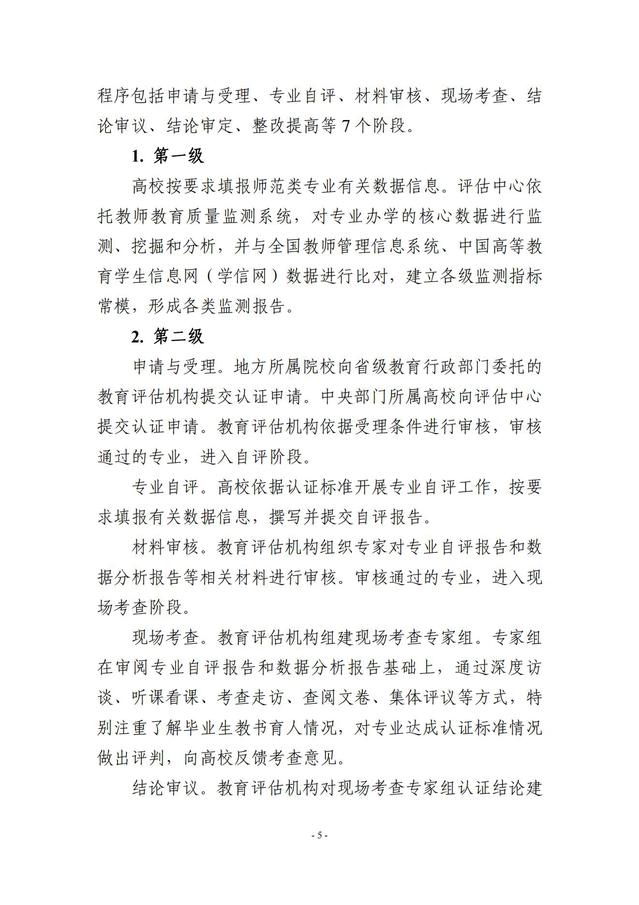 程序包括申请与受理、专业自评、材料审核、现场考查、结论审议、结论审定、整改提高等 7 个阶段。

1. 第一级

高校按要求填报师范类专业有关数据信息。评估中心依托教师教育质量监测系统，对专业办学的核心数据进行监测、挖掘和分析，并与全国教师管理信息系统、中国高等教育学生信息网（学信网）数据进行比对，建立各级监测指标常模，形成各类监测报告。

2. 第二级

申请与受理。地方所属院校向省级教育行政部门委托的教育评估机构提交认证申请。中央部门所属高校向评估中心提交认证申请。教育评估机构依据受理条件进行审核，审核通过的专业，进入自评阶段。

专业自评。高校依据认证标准开展专业自评工作，按要求填报有关数据信息，撰写并提交自评报告。

材料审核。教育评估机构组织专家对专业自评报告和数据分析报告等相关材料进行审核。审核通过的专业，进入现场考查阶段。

现场考查。教育评估机构组建现场考查专家组。专家组在审阅专业自评报告和数据分析报告基础上，通过深度访谈、听课看课、考查走访、查阅文卷、集体评议等方式，特别注重了解毕业生教书育人情况，对专业达成认证标准情况做出评判，向高校反馈考查意见。

结论审议。教育评估机构对现场考查专家组认证结论建

- 5 -